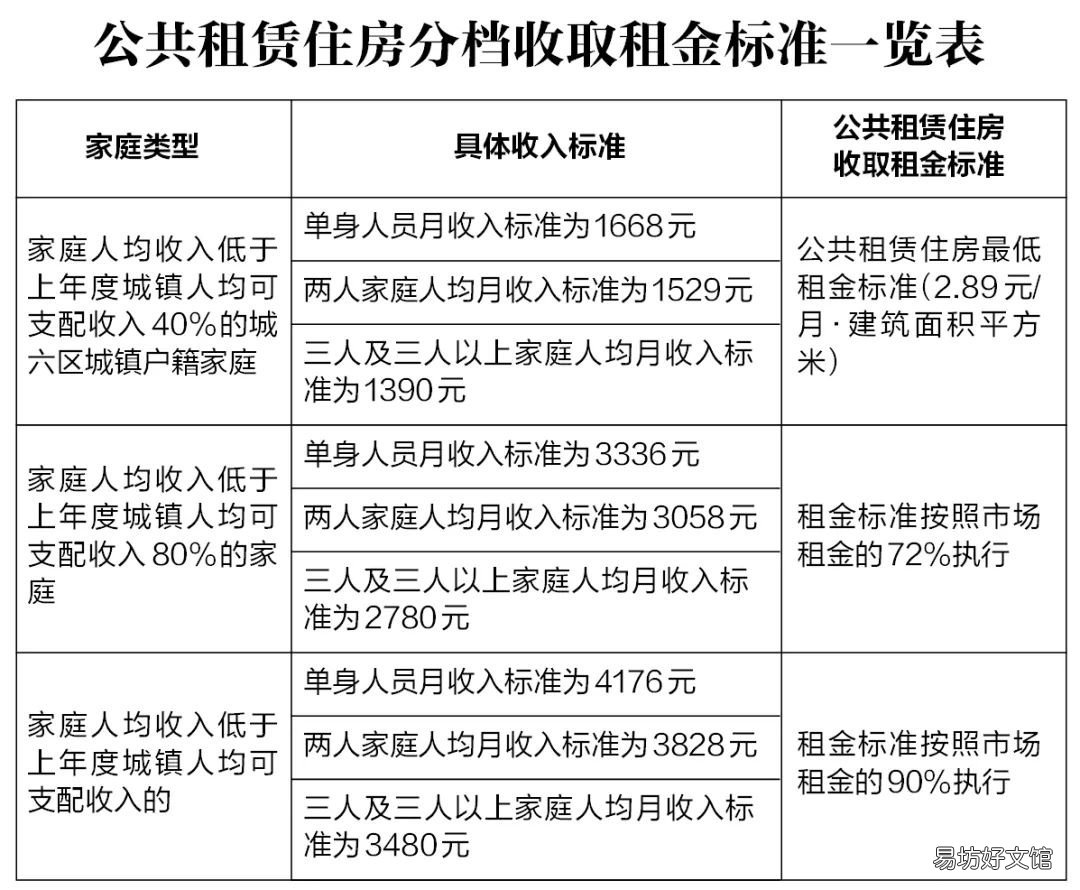 公共租赁住房分档收取租金标准一览表

| 家庭类型 | 具体收入标准 | 公共租赁住房收取租金标准 |
|---|---|---|
| 家庭人均收入低于上年度城镇人均可支配收入40%的城六区城镇户籍家庭 | 单身人员月收入标准为1668元 | 公共租赁住房最低租金标准(2.89元/月·建筑面积平方米) |
| | 两人家庭人均月收入标准为1529元 | |
| | 三人及三人以上家庭人均月收入标准为1390元 | |
| 家庭人均收入低于上年度城镇人均可支配收入80%的家庭 | 单身人员月收入标准为3336元 | 租金标准按照市场租金的72%执行 |
| | 两人家庭人均月收入标准为3058元 | |
| | 三人及三人以上家庭人均月收入标准为2780元 | |
| 家庭人均收入低于上年度城镇人均可支配收入的 | 单身人员月收入标准为4176元 | 租金标准按照市场租金的90%执行 |
| | 两人家庭人均月收入标准为3828元 | |
| | 三人及三人以上家庭人均月收入标准为3480元 | |

易坊好文馆